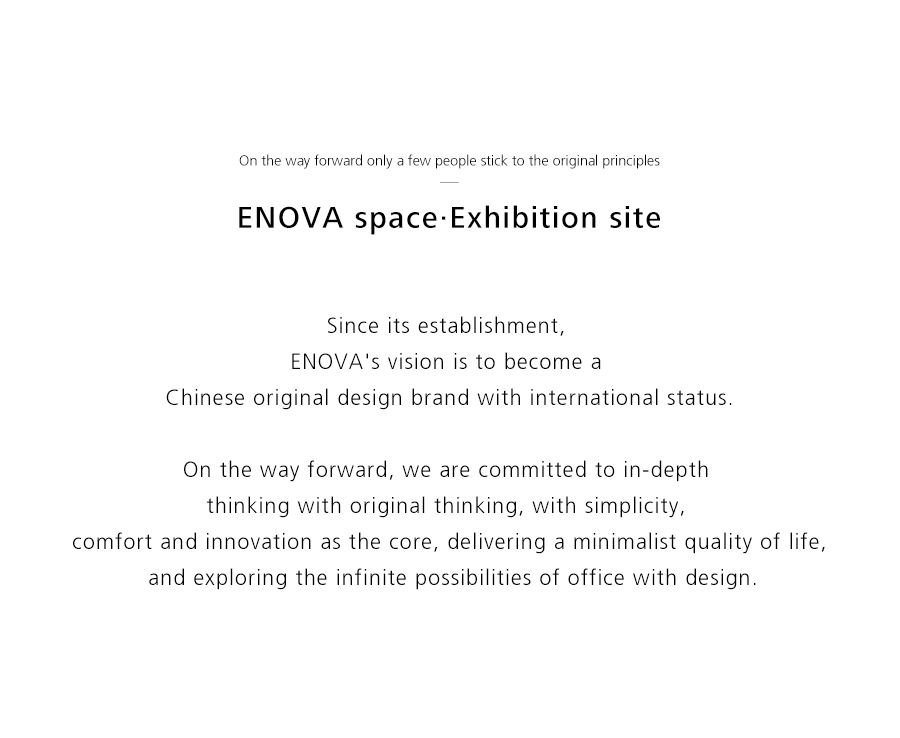 On the way forward only a few people stick to the original principles

ENOVA space·Exhibition site

Since its establishment, ENOVA's vision is to become a Chinese original design brand with international status.

On the way forward, we are committed to in-depth thinking with original thinking, with simplicity, comfort and innovation as the core, delivering a minimalist quality of life, and exploring the infinite possibilities of office with design.